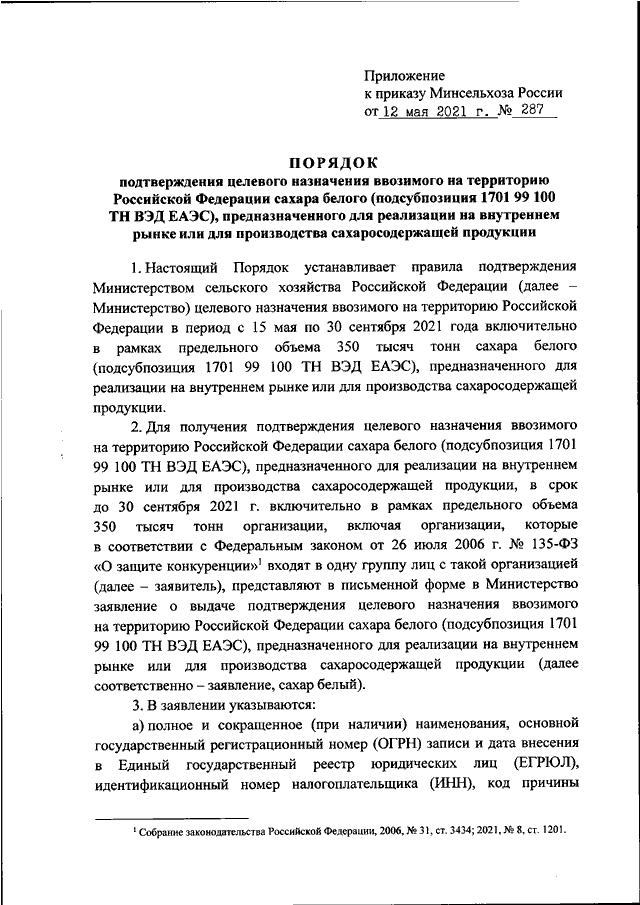 Приложение
к приказу Минсельхоза России
от 12 мая 2021 г. № 287

ПОРЯДОК
подтверждения целевого назначения ввозимого на территорию Российской Федерации сахара белого (подсубпозиция 1701 99 100 ТН ВЭД ЕАЭС), предназначенного для реализации на внутреннем рынке или для производства сахаросодержащей продукции

1. Настоящий Порядок устанавливает правила подтверждения Министерством сельского хозяйства Российской Федерации (далее – Министерство) целевого назначения ввозимого на территорию Российской Федерации в период с 15 мая по 30 сентября 2021 года включительно в рамках предельного объема 350 тысяч тонн сахара белого (подсубпозиция 1701 99 100 ТН ВЭД ЕАЭС), предназначенного для реализации на внутреннем рынке или для производства сахаросодержащей продукции.

2. Для получения подтверждения целевого назначения ввозимого на территорию Российской Федерации сахара белого (подсубпозиция 1701 99 100 ТН ВЭД ЕАЭС), предназначенного для реализации на внутреннем рынке или для производства сахаросодержащей продукции, в срок до 30 сентября 2021 г. включительно в рамках предельного объема 350 тысяч тонн организации, включая организации, которые в соответствии с Федеральным законом от 26 июля 2006 г. № 135-ФЗ «О защите конкуренции»$^1$ входят в одну группу лиц с такой организацией (далее – заявитель), представляют в письменной форме в Министерство заявление о выдаче подтверждения целевого назначения ввозимого на территорию Российской Федерации сахара белого (подсубпозиция 1701 99 100 ТН ВЭД ЕАЭС), предназначенного для реализации на внутреннем рынке или для производства сахаросодержащей продукции (далее соответственно – заявление, сахар белый).

3. В заявлении указываются:

а) полное и сокращенное (при наличии) наименования, основной государственный регистрационный номер (ОГРН) записи и дата внесения в Единый государственный реестр юридических лиц (ЕГРЮЛ), идентификационный номер налогоплательщика (ИНН), код причины

$^1$ Собрание законодательства Российской Федерации, 2006, № 31, ст. 3434; 2021, № 8, ст. 1201.